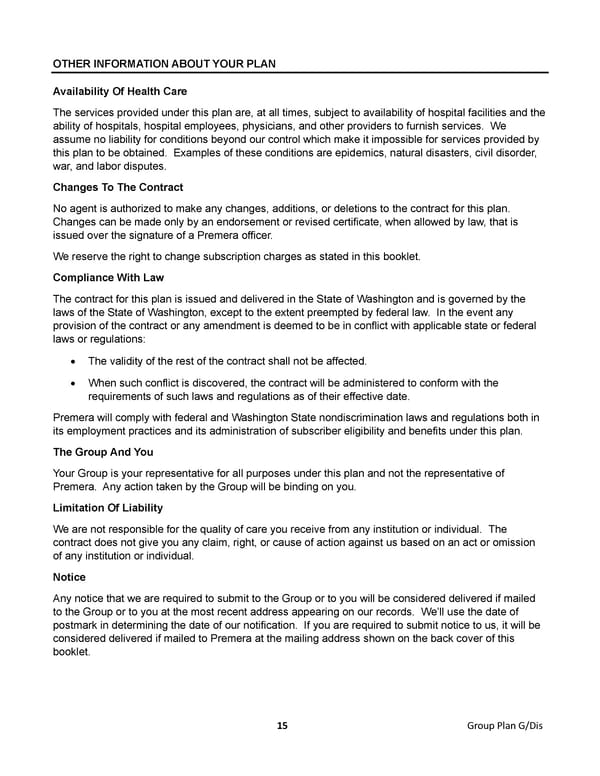 OTHER INFORMATION ABOUT YOUR PLAN

Availability Of Health Care

The services provided under this plan are, at all times, subject to availability of hospital facilities and the ability of hospitals, hospital employees, physicians, and other providers to furnish services. We assume no liability for conditions beyond our control which make it impossible for services provided by this plan to be obtained. Examples of these conditions are epidemics, natural disasters, civil disorder, war, and labor disputes.

Changes To The Contract

No agent is authorized to make any changes, additions, or deletions to the contract for this plan. Changes can be made only by an endorsement or revised certificate, when allowed by law, that is issued over the signature of a Premera officer.

We reserve the right to change subscription charges as stated in this booklet.

Compliance With Law

The contract for this plan is issued and delivered in the State of Washington and is governed by the laws of the State of Washington, except to the extent preempted by federal law. In the event any provision of the contract or any amendment is deemed to be in conflict with applicable state or federal laws or regulations:

• The validity of the rest of the contract shall not be affected.

• When such conflict is discovered, the contract will be administered to conform with the requirements of such laws and regulations as of their effective date.

Premera will comply with federal and Washington State nondiscrimination laws and regulations both in its employment practices and its administration of subscriber eligibility and benefits under this plan.

The Group And You

Your Group is your representative for all purposes under this plan and not the representative of Premera. Any action taken by the Group will be binding on you.

Limitation Of Liability

We are not responsible for the quality of care you receive from any institution or individual. The contract does not give you any claim, right, or cause of action against us based on an act or omission of any institution or individual.

Notice

Any notice that we are required to submit to the Group or to you will be considered delivered if mailed to the Group or to you at the most recent address appearing on our records. We'll use the date of postmark in determining the date of our notification. If you are required to submit notice to us, it will be considered delivered if mailed to Premera at the mailing address shown on the back cover of this booklet.

15

Group Plan G/Dis